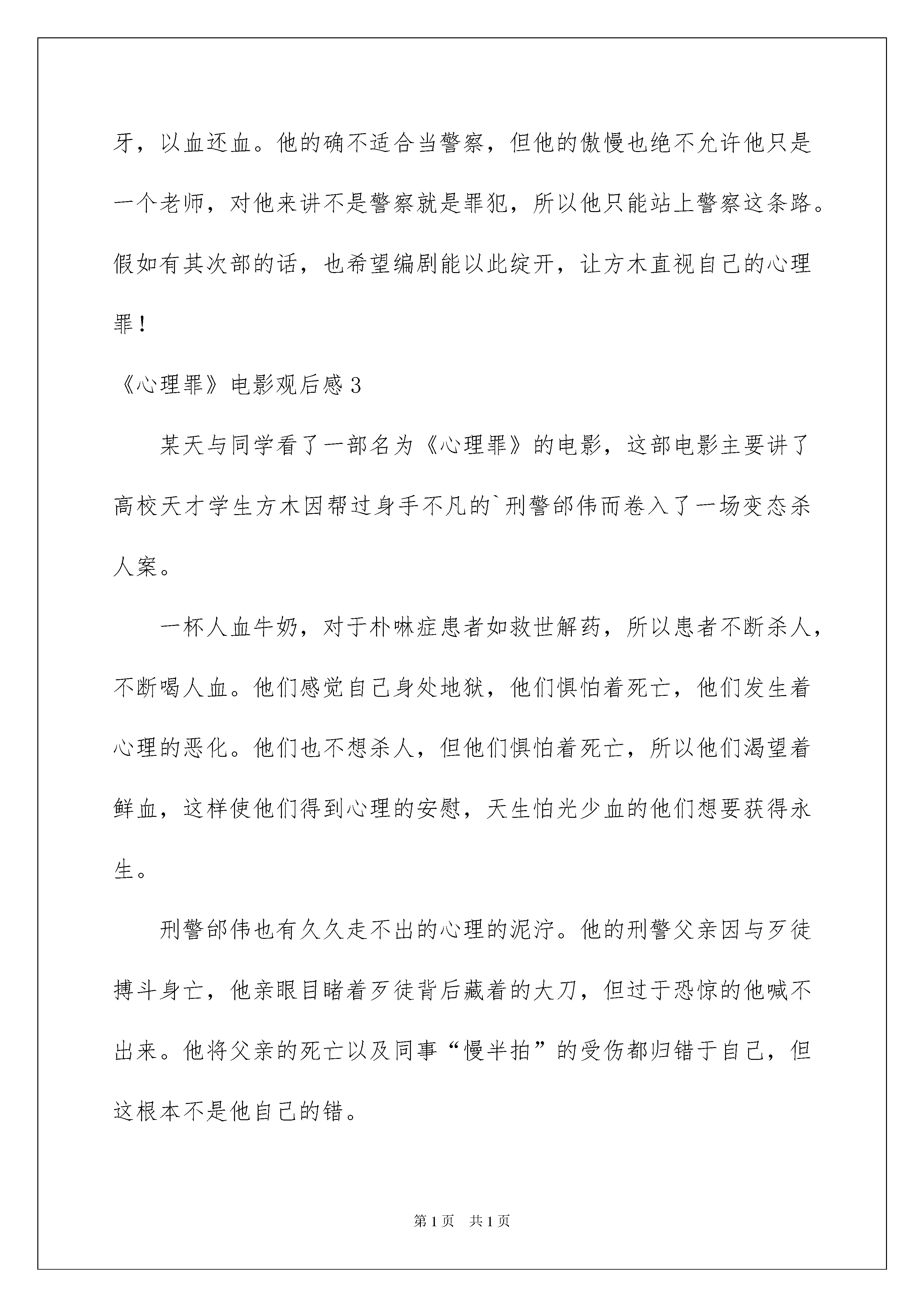 牙，以血还血。他的确不适合当警察，但他的傲慢也绝不允许他只是一个老师，对他来讲不是警察就是罪犯，所以他只能站上警察这条路。假如有其次部的话，也希望编剧能以此绽开，让方木直视自己的心理罪！

《心理罪》电影观后感3

某天与同学看了一部名为《心理罪》的电影，这部电影主要讲了高校天才学生方木因帮过身手不凡的`刑警邰伟而卷入了一场变态杀人案。

一杯人血牛奶，对于朴啉症患者如救世解药，所以患者不断杀人，不断喝人血。他们感觉自己身处地狱，他们惧怕着死亡，他们发生着心理的恶化。他们也不想杀人，但他们惧怕着死亡，所以他们渴望着鲜血，这样使他们得到心理的安慰，天生怕光少血的他们想要获得永生。

刑警邰伟也有久久走不出的心理的泥泞。他的刑警父亲因与歹徒搏斗身亡，他亲眼目睹着歹徒背后藏着的大刀，但过于恐惊的他喊不出来。他将父亲的死亡以及同事“慢半拍”的受伤都归错于自己，但这根本不是他自己的错。

第1页　共1页